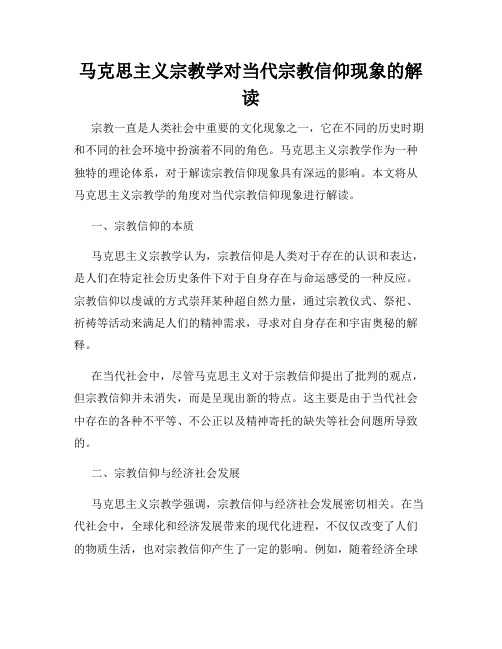 马克思主义宗教学对当代宗教信仰现象的解读

宗教一直是人类社会中重要的文化现象之一，它在不同的历史时期和不同的社会环境中扮演着不同的角色。马克思主义宗教学作为一种独特的理论体系，对于解读宗教信仰现象具有深远的影响。本文将从马克思主义宗教学的角度对当代宗教信仰现象进行解读。

一、宗教信仰的本质

马克思主义宗教学认为，宗教信仰是人类对于存在的认识和表达，是人们在特定社会历史条件下对于自身存在与命运感受的一种反应。宗教信仰以虔诚的方式崇拜某种超自然力量，通过宗教仪式、祭祀、祈祷等活动来满足人们的精神需求，寻求对自身存在和宇宙奥秘的解释。

在当代社会中，尽管马克思主义对于宗教信仰提出了批判的观点，但宗教信仰并未消失，而是呈现出新的特点。这主要是由于当代社会中存在的各种不平等、不公正以及精神寄托的缺失等社会问题所导致的。

二、宗教信仰与经济社会发展

马克思主义宗教学强调，宗教信仰与经济社会发展密切相关。在当代社会中，全球化和经济发展带来的现代化进程，不仅仅改变了人们的物质生活，也对宗教信仰产生了一定的影响。例如，随着经济全球